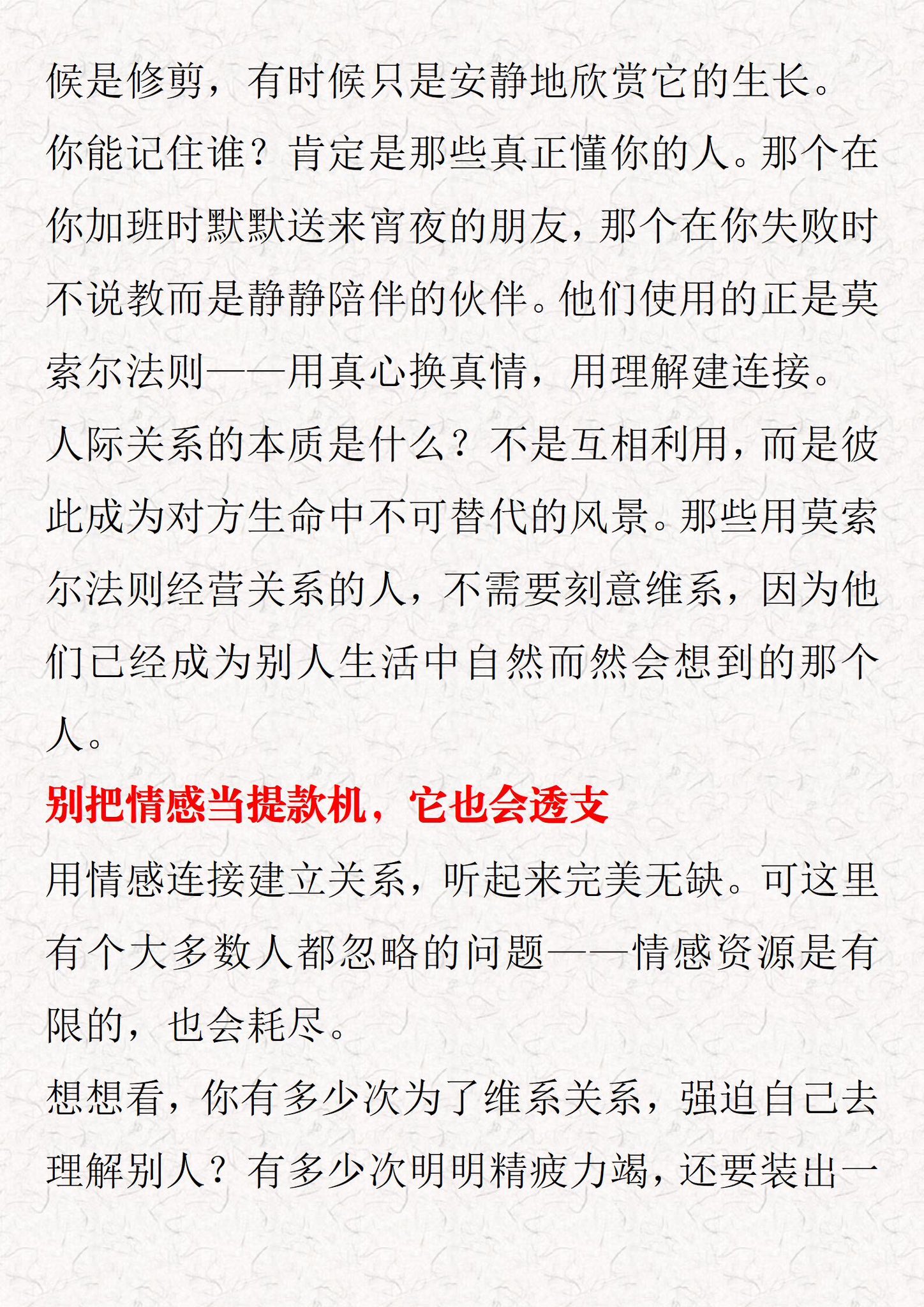 候是修剪，有时候只是安静地欣赏它的生长。

你能记住谁？肯定是那些真正懂你的人。那个在你加班时默默送来宵夜的朋友，那个在你失败时不说教而是静静陪伴的伙伴。他们使用的正是莫索尔法则——用真心换真情，用理解建连接。

人际关系的本质是什么？不是互相利用，而是彼此成为对方生命中不可替代的风景。那些用莫索尔法则经营关系的人，不需要刻意维系，因为他们已经成为别人生活中自然而然会想到的那个人。

别把情感当提款机，它也会透支

用情感连接建立关系，听起来完美无缺。可这里有个大多数人都忽略的问题——情感资源是有限的，也会耗尽。

想想看，你有多少次为了维系关系，强迫自己去理解别人？有多少次明明精疲力竭，还要装出一